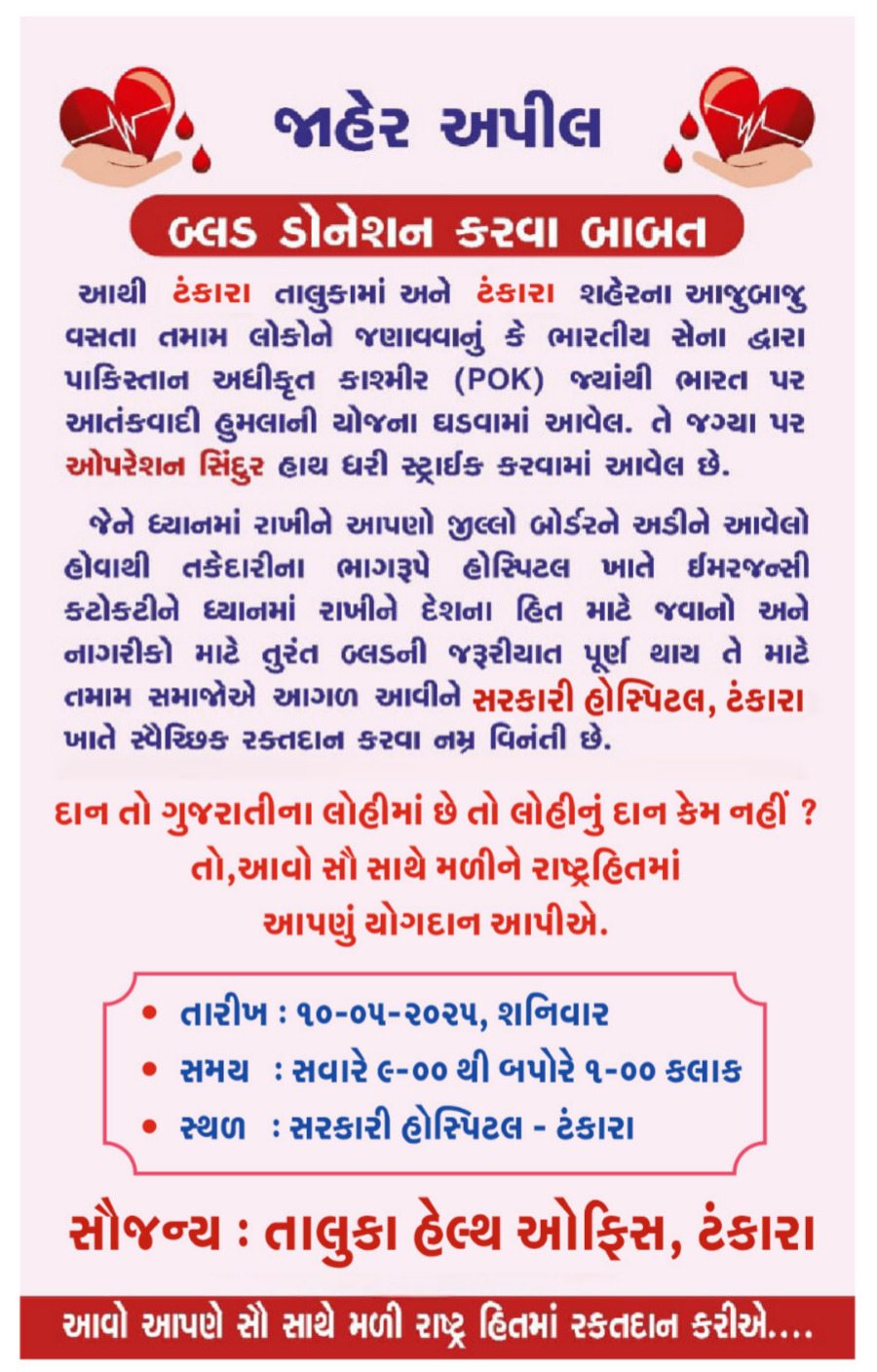 જાહેર અપીલ

બ્લડ ડોનેશન કરવા બાબત

આથી ટંકારા તાલુકામાં અને ટંકારા શહેરના આજુબાજુ વસતા તમામ લોકોને જણાવવાનું કે ભારતીય સેના દ્વારા પાકિસ્તાન અધીકૃત કાશ્મીર (POK) જ્યાંથી ભારત પર આતંકવાદી હુમલાની યોજના ઘડવામાં આવેલ. તે જગ્યા પર ઓપરેશન સિંદુર હાથ ધરી સ્ટ્રાઈક કરવામાં આવેલ છે.

જેને ધ્યાનમાં રાખીને આપણો જીલ્લો બોર્ડરને અડીને આવેલો હોવાથી તકેદારીના ભાગરૂપે હોસ્પિટલ ખાતે ઈમરજન્સી કટોકટીને ધ્યાનમાં રાખીને દેશના હિત માટે જવાનો અને નાગરીકો માટે તુરંત બ્લડની જરૂરીયાત પૂર્ણ થાય તે માટે તમામ સમાજોએ આગળ આવીને સરકારી હોસ્પિટલ, ટંકારા ખાતે સ્વૈચ્છિક રક્તદાન કરવા નમ્ર વિનંતી છે.

દાન તો ગુજરાતીના લોહીમાં છે તો લોહીનું દાન કેમ નહીં ?
તો,આવો સૌ સાથે મળીને રાષ્ટ્રહિતમાં
આપણું યોગદાન આપીએ.

• તારીખ : ૧૦-૦૫-૨૦૨૫, શનિવાર
• સમય : સવારે ૯-૦૦ થી બપોરે ૧-૦૦ કલાક
• સ્થળ : સરકારી હોસ્પિટલ - ટંકારા

સૌજન્ય : તાલુકા હેલ્થ ઓફિસ, ટંકારા

આવો આપણે સૌ સાથે મળી રાષ્ટ્ર હિતમાં રક્તદાન કરીએ....